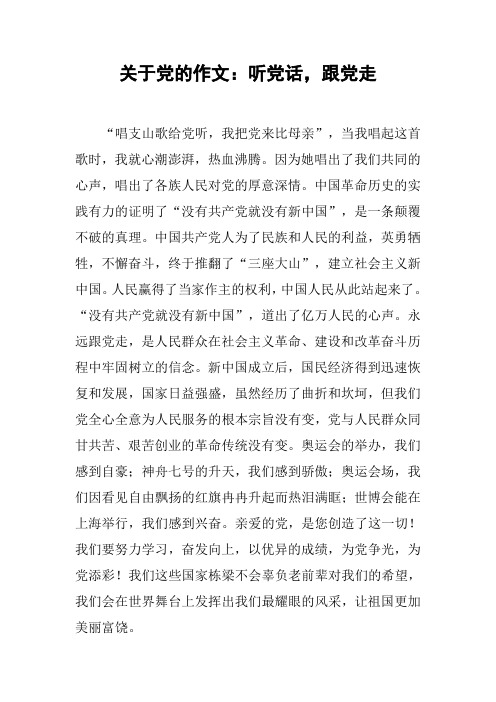 关于党的作文：听党话，跟党走

“唱支山歌给党听，我把党来比母亲”，当我唱起这首歌时，我就心潮澎湃，热血沸腾。因为她唱出了我们共同的心声，唱出了各族人民对党的厚意深情。中国革命历史的实践有力的证明了“没有共产党就没有新中国”，是一条颠覆不破的真理。中国共产党人为了民族和人民的利益，英勇牺牲，不懈奋斗，终于推翻了“三座大山”，建立社会主义新中国。人民赢得了当家作主的权利，中国人民从此站起来了。“没有共产党就没有新中国”，道出了亿万人民的心声。永远跟党走，是人民群众在社会主义革命、建设和改革奋斗历程中牢固树立的信念。新中国成立后，国民经济得到迅速恢复和发展，国家日益强盛，虽然经历了曲折和坎坷，但我们党全心全意为人民服务的根本宗旨没有变，党与人民群众同甘共苦、艰苦创业的革命传统没有变。奥运会的举办，我们感到自豪；神舟七号的升天，我们感到骄傲；奥运会场，我们因看见自由飘扬的红旗冉冉升起而热泪满眶；世博会能在上海举行，我们感到兴奋。亲爱的党，是您创造了这一切！我们要努力学习，奋发向上，以优异的成绩，为党争光，为党添彩！我们这些国家栋梁不会辜负老前辈对我们的希望，我们会在世界舞台上发挥出我们最耀眼的风采，让祖国更加美丽富饶。